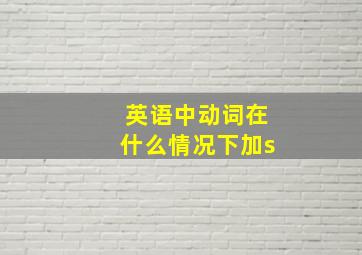 英语中动词在什么情况下加s